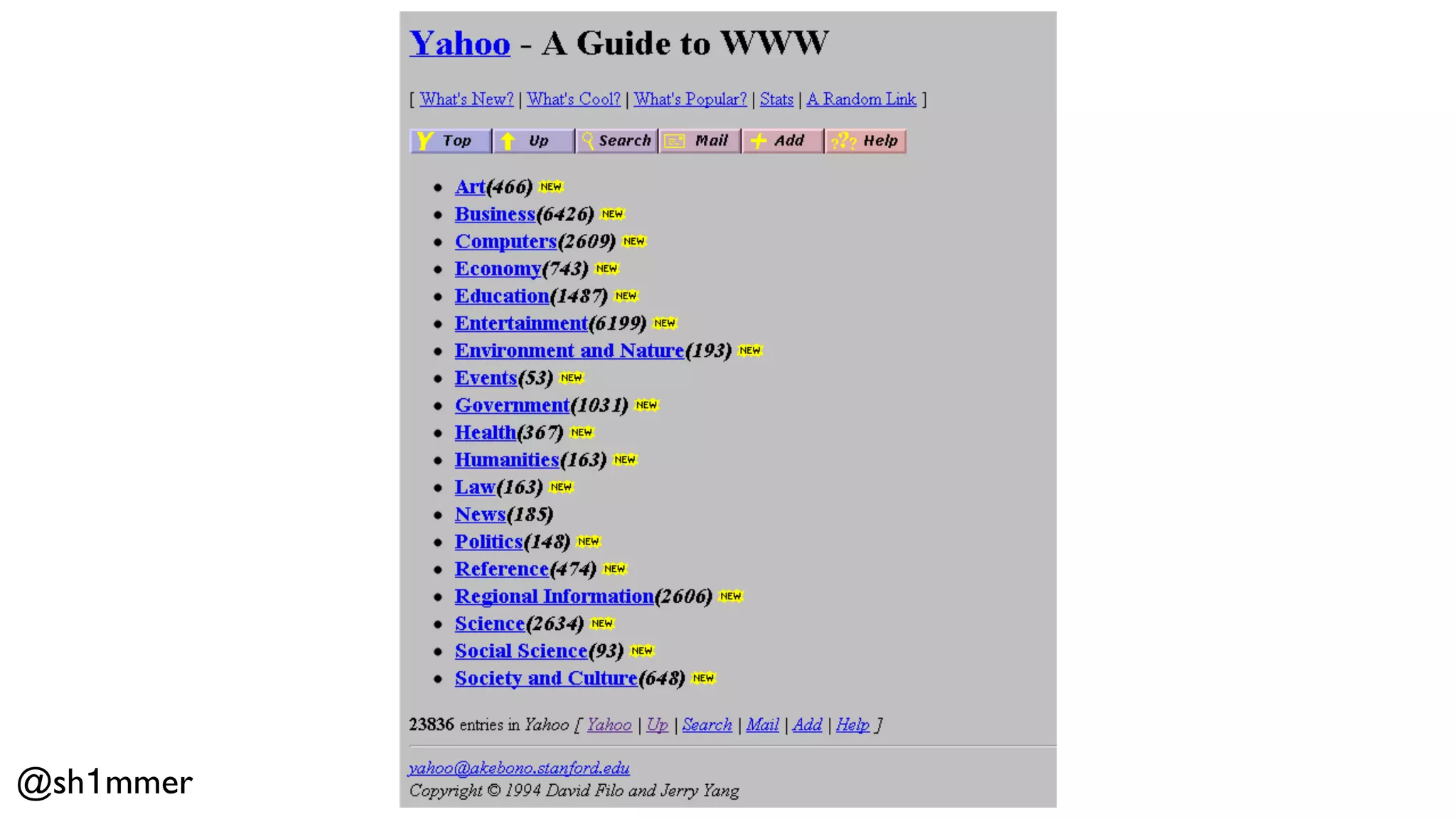 Yahoo - A Guide to WWW

[ What's New? | What's Cool? | What's Popular? | Stats | A Random Link ]

Top Up Search Mail Add Help

- Art(466) NEW
- Business(6426) NEW
- Computers(2609) NEW
- Economy(743) NEW
- Education(1487) NEW
- Entertainment(6199) NEW
- Environment and Nature(193) NEW
- Events(53) NEW
- Government(1031) NEW
- Health(367) NEW
- Humanities(163) NEW
- Law(163) NEW
- News(185)
- Politics(148) NEW
- Reference(474) NEW
- Regional Information(2606) NEW
- Science(2634) NEW
- Social Science(93) NEW
- Society and Culture(648) NEW

23836 entries in Yahoo [ Yahoo | Up | Search | Mail | Add | Help ]

yahoo@akebono.stanford.edu
Copyright © 1994 David Filo and Jerry Yang

@sh1mmer